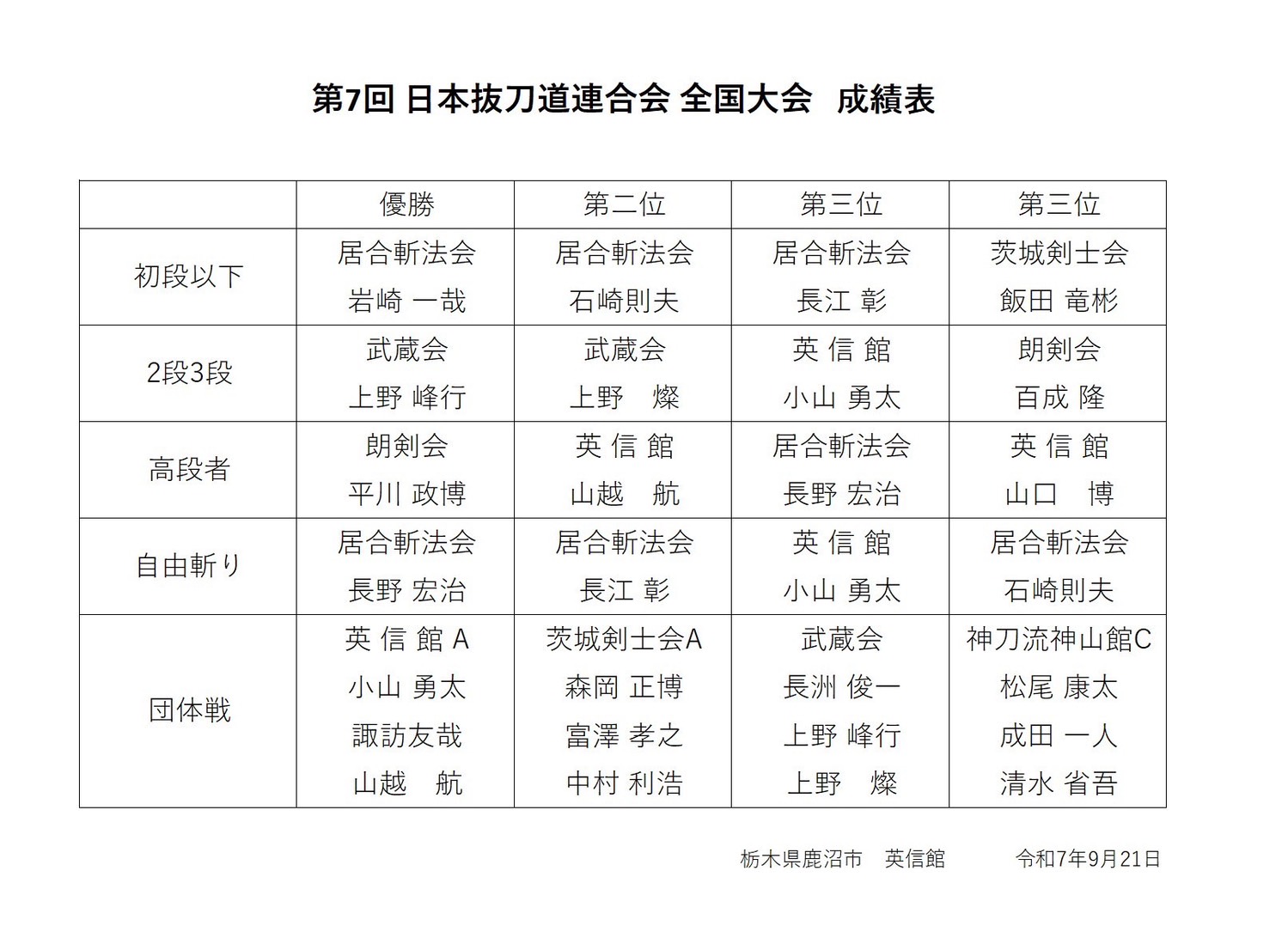 第7回 日本抜刀道連合会 全国大会　成績表

| | 優勝 | 第二位 | 第三位 | 第三位 |
|---|---|---|---|---|
| 初段以下 | 居合斬法会 岩崎 一哉 | 居合斬法会 石崎則夫 | 居合斬法会 長江 彰 | 茨城剣士会 飯田 竜彬 |
| 2段3段 | 武蔵会 上野 峰行 | 武蔵会 上野　燦 | 英 信 館 小山 勇太 | 朗剣会 百成 隆 |
| 高段者 | 朗剣会 平川 政博 | 英 信 館 山越　航 | 居合斬法会 長野 宏治 | 英 信 館 山口　博 |
| 自由斬り | 居合斬法会 長野 宏治 | 居合斬法会 長江 彰 | 英 信 館 小山 勇太 | 居合斬法会 石崎則夫 |
| 団体戦 | 英 信 館 A 小山 勇太 諏訪友哉 山越　航 | 茨城剣士会A 森岡 正博 富澤 孝之 中村 利浩 | 武蔵会 長洲 俊一 上野 峰行 上野　燦 | 神刀流神山館C 松尾 康太 成田 一人 清水 省吾 |

栃木県鹿沼市　英信館　　　令和7年9月21日